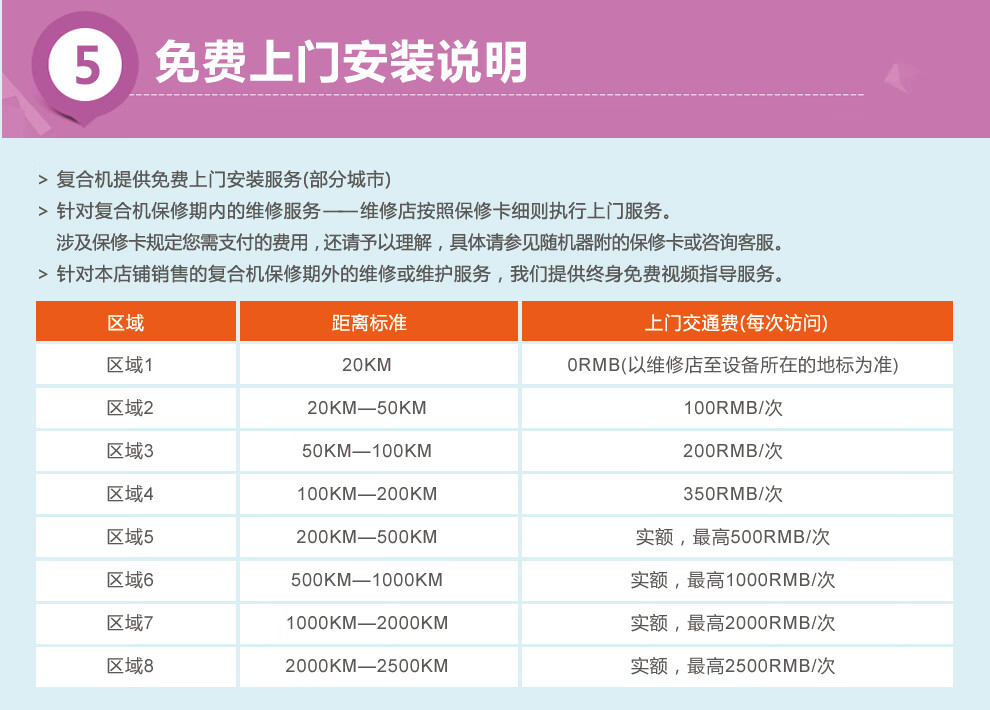 5 免费上门安装说明

> 复合机提供免费上门安装服务(部分城市)

> 针对复合机保修期内的维修服务——维修店按照保修卡细则执行上门服务。
涉及保修卡规定您需支付的费用，还请予以理解，具体请参见随机器附的保修卡或咨询客服。

> 针对本店铺销售的复合机保修期外的维修或维护服务，我们提供终身免费视频指导服务。

| 区域 | 距离标准 | 上门交通费(每次访问) |
|---|---|---|
| 区域1 | 20KM | 0RMB(以维修店至设备所在的地标为准) |
| 区域2 | 20KM—50KM | 100RMB/次 |
| 区域3 | 50KM—100KM | 200RMB/次 |
| 区域4 | 100KM—200KM | 350RMB/次 |
| 区域5 | 200KM—500KM | 实额，最高500RMB/次 |
| 区域6 | 500KM—1000KM | 实额，最高1000RMB/次 |
| 区域7 | 1000KM—2000KM | 实额，最高2000RMB/次 |
| 区域8 | 2000KM—2500KM | 实额，最高2500RMB/次 |